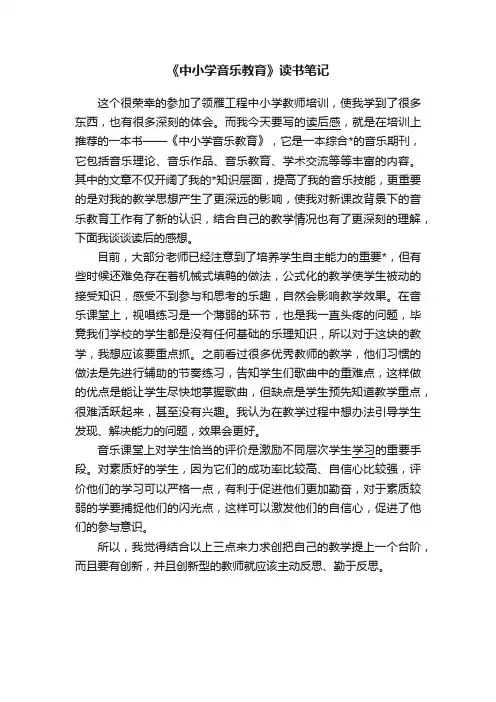 《中小学音乐教育》读书笔记

这个很荣幸的参加了领雁工程中小学教师培训，使我学到了很多东西，也有很多深刻的体会。而我今天要写的读后感，就是在培训上推荐的一本书——《中小学音乐教育》，它是一本综合*的音乐期刊，它包括音乐理论、音乐作品、音乐教育、学术交流等等丰富的内容。其中的文章不仅开阔了我的*知识层面，提高了我的音乐技能，更重要的是对我的教学思想产生了更深远的影响，使我对新课改背景下的音乐教育工作有了新的认识，结合自己的教学情况也有了更深刻的理解，下面我谈谈读后的感想。

目前，大部分老师已经注意到了培养学生自主能力的重要*，但有些时候还难免存在着机械式填鸭的做法，公式化的教学使学生被动的接受知识，感受不到参与和思考的乐趣，自然会影响教学效果。在音乐课堂上，视唱练习是一个薄弱的环节，也是我一直头疼的问题，毕竟我们学校的学生都是没有任何基础的乐理知识，所以对于这块的教学，我想应该要重点抓。之前看过很多优秀教师的教学，他们习惯的做法是先进行辅助的节奏练习，告知学生们歌曲中的重难点，这样做的优点是能让学生尽快地掌握歌曲，但缺点是学生预先知道教学重点，很难活跃起来，甚至没有兴趣。我认为在教学过程中想办法引导学生发现、解决能力的问题，效果会更好。

音乐课堂上对学生恰当的评价是激励不同层次学生学习的重要手段。对素质好的学生，因为它们的成功率比较高、自信心比较强，评价他们的学习可以严格一点，有利于促进他们更加勤奋，对于素质较弱的学要捕捉他们的闪光点，这样可以激发他们的自信心，促进了他们的参与意识。

所以，我觉得结合以上三点来力求创把自己的教学提上一个台阶，而且要有创新，并且创新型的教师就应该主动反思、勤于反思。